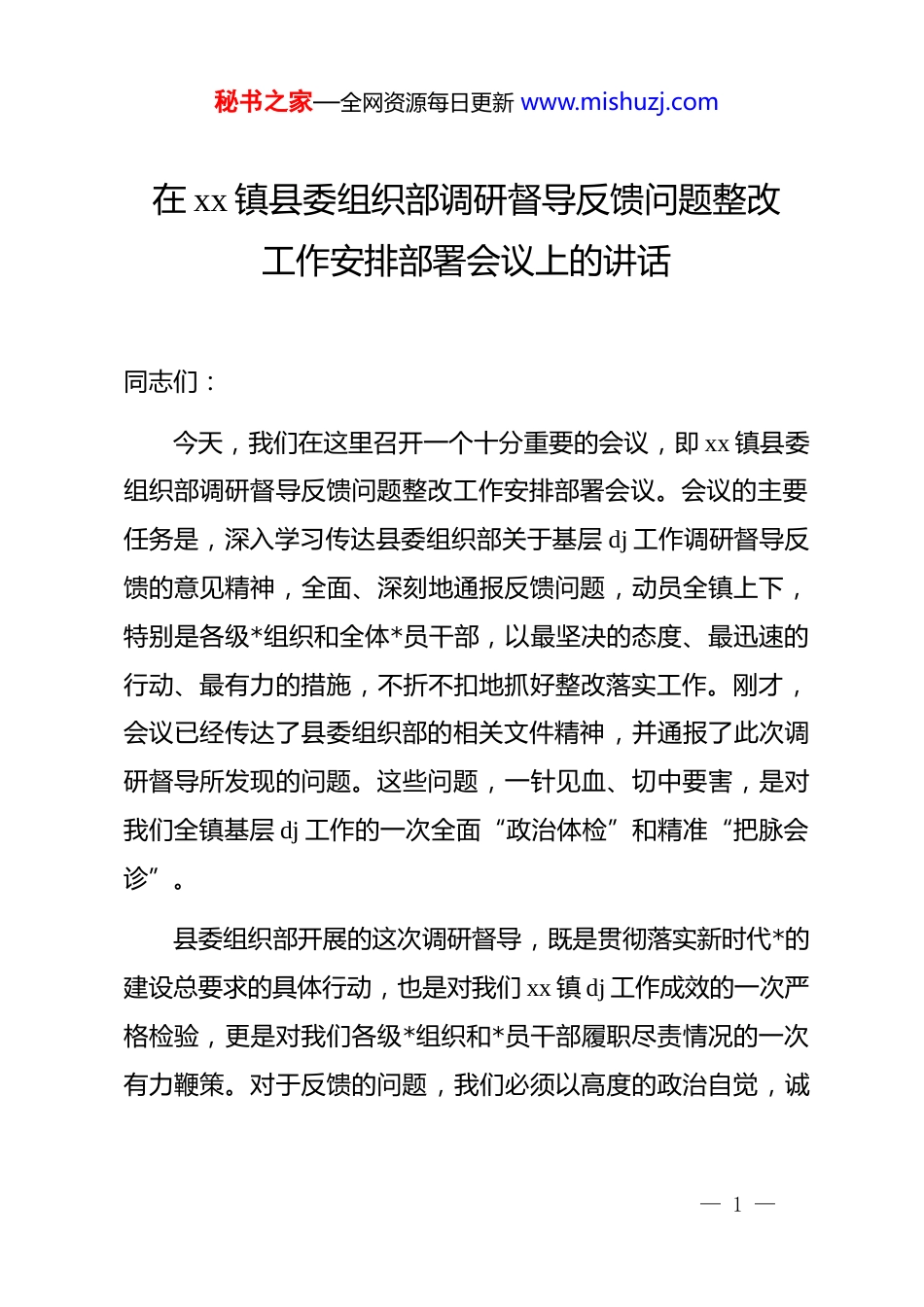 秘书之家—全网资源每日更新 www.mishuzj.com

在 xx 镇县委组织部调研督导反馈问题整改工作安排部署会议上的讲话

同志们：

今天，我们在这里召开一个十分重要的会议，即 xx 镇县委组织部调研督导反馈问题整改工作安排部署会议。会议的主要任务是，深入学习传达县委组织部关于基层 dj 工作调研督导反馈的意见精神，全面、深刻地通报反馈问题，动员全镇上下，特别是各级*组织和全体*员干部，以最坚决的态度、最迅速的行动、最有力的措施，不折不扣地抓好整改落实工作。刚才，会议已经传达了县委组织部的相关文件精神，并通报了此次调研督导所发现的问题。这些问题，一针见血、切中要害，是对我们全镇基层 dj 工作的一次全面“政治体检”和精准“把脉会诊”。

县委组织部开展的这次调研督导，既是贯彻落实新时代*的建设总要求的具体行动，也是对我们 xx 镇 dj 工作成效的一次严格检验，更是对我们各级*组织和*员干部履职尽责情况的一次有力鞭策。对于反馈的问题，我们必须以高度的政治自觉，诚

— 1 —